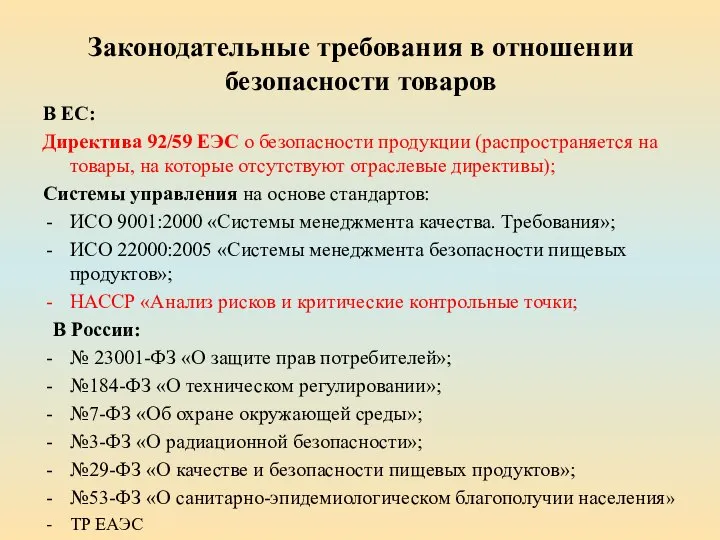 Законодательные требования в отношении безопасности товаров

В ЕС:

Директива 92/59 ЕЭС о безопасности продукции (распространяется на товары, на которые отсутствуют отраслевые директивы);

Системы управления на основе стандартов:

- ИСО 9001:2000 «Системы менеджмента качества. Требования»;
- ИСО 22000:2005 «Системы менеджмента безопасности пищевых продуктов»;
- НАССР «Анализ рисков и критические контрольные точки;

В России:

- № 23001-ФЗ «О защите прав потребителей»;
- №184-ФЗ «О техническом регулировании»;
- №7-ФЗ «Об охране окружающей среды»;
- №3-ФЗ «О радиационной безопасности»;
- №29-ФЗ «О качестве и безопасности пищевых продуктов»;
- №53-ФЗ «О санитарно-эпидемиологическом благополучии населения»
- ТР ЕАЭС